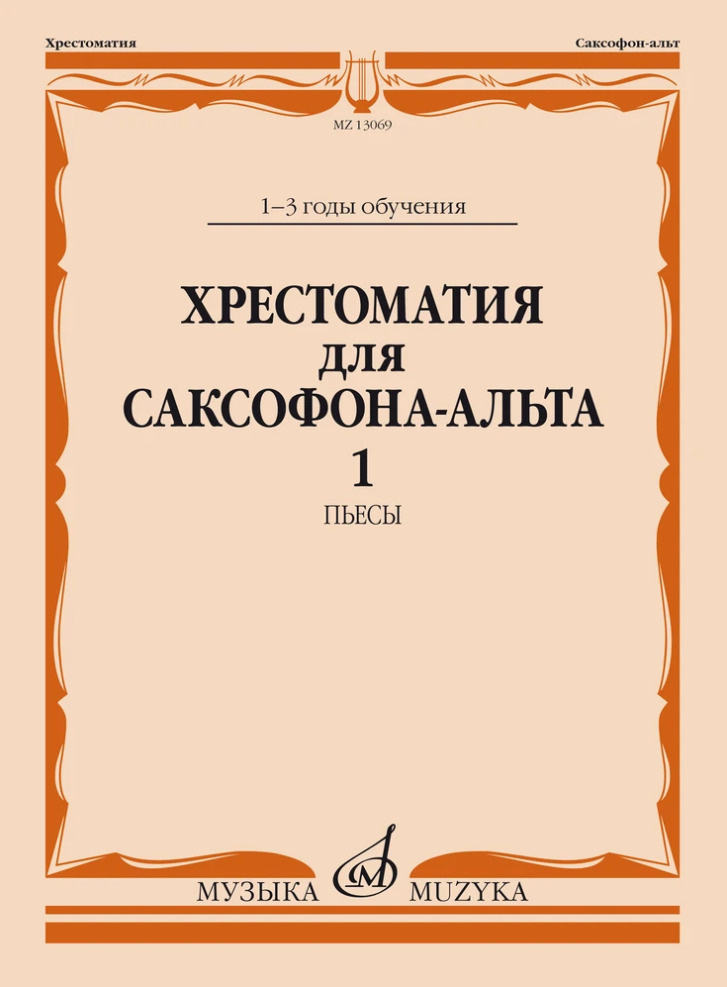 Хрестоматия

Саксофон-альт

MZ 13069

1–3 годы обучения

ХРЕСТОМАТИЯ
ДЛЯ
САКСОФОНА-АЛЬТА
1
ПЬЕСЫ

МУЗЫКА MUZYKA